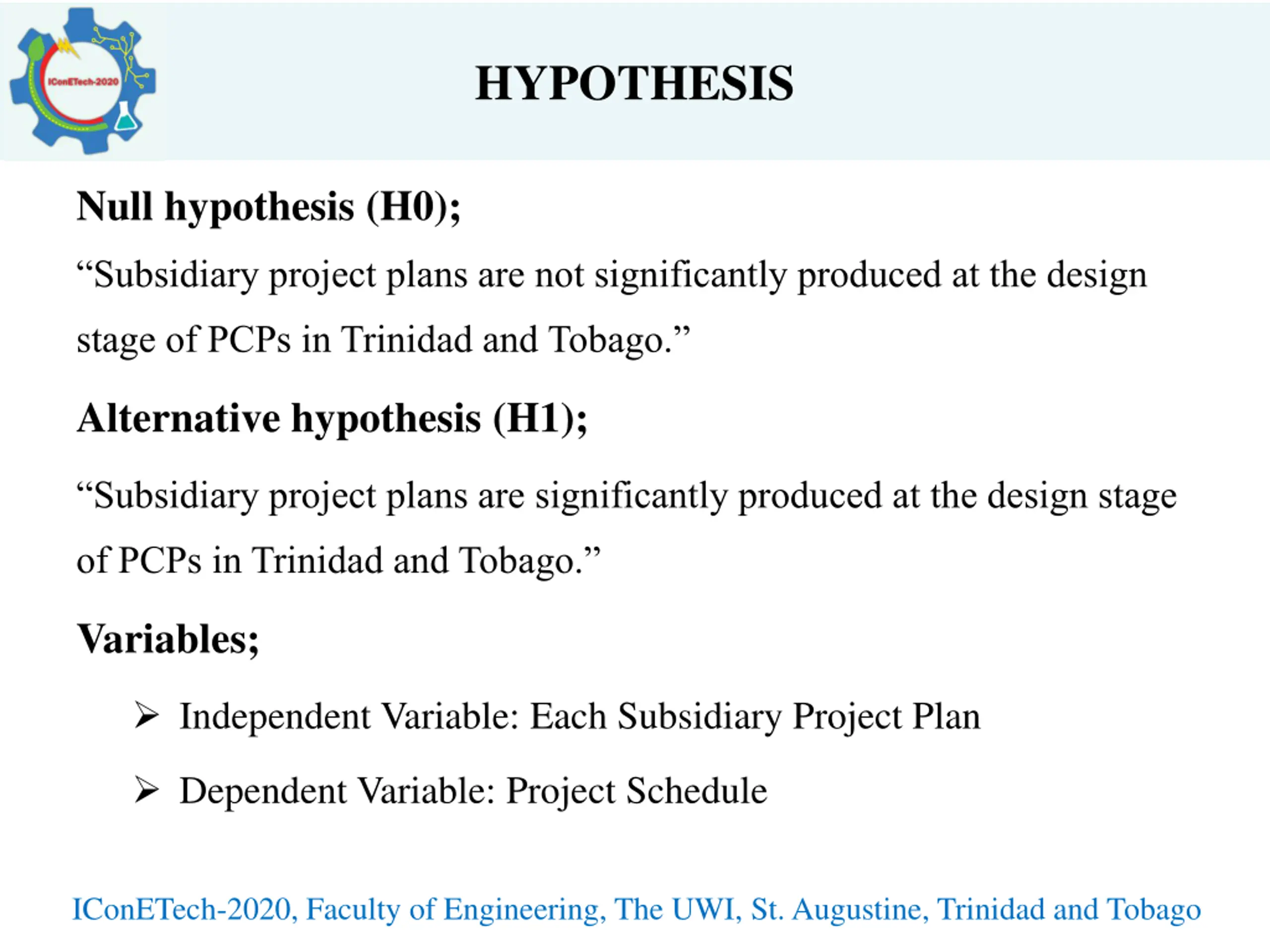 IConETech-2020

HYPOTHESIS

Null hypothesis (H0);

“Subsidiary project plans are not significantly produced at the design stage of PCPs in Trinidad and Tobago.”

Alternative hypothesis (H1);

“Subsidiary project plans are significantly produced at the design stage of PCPs in Trinidad and Tobago.”

Variables;

➢ Independent Variable: Each Subsidiary Project Plan

➢ Dependent Variable: Project Schedule

IConETech-2020, Faculty of Engineering, The UWI, St. Augustine, Trinidad and Tobago